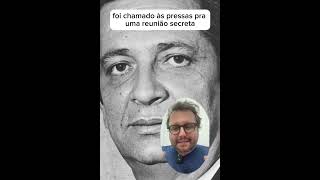 foi chamado às pressas pra uma reunião secreta